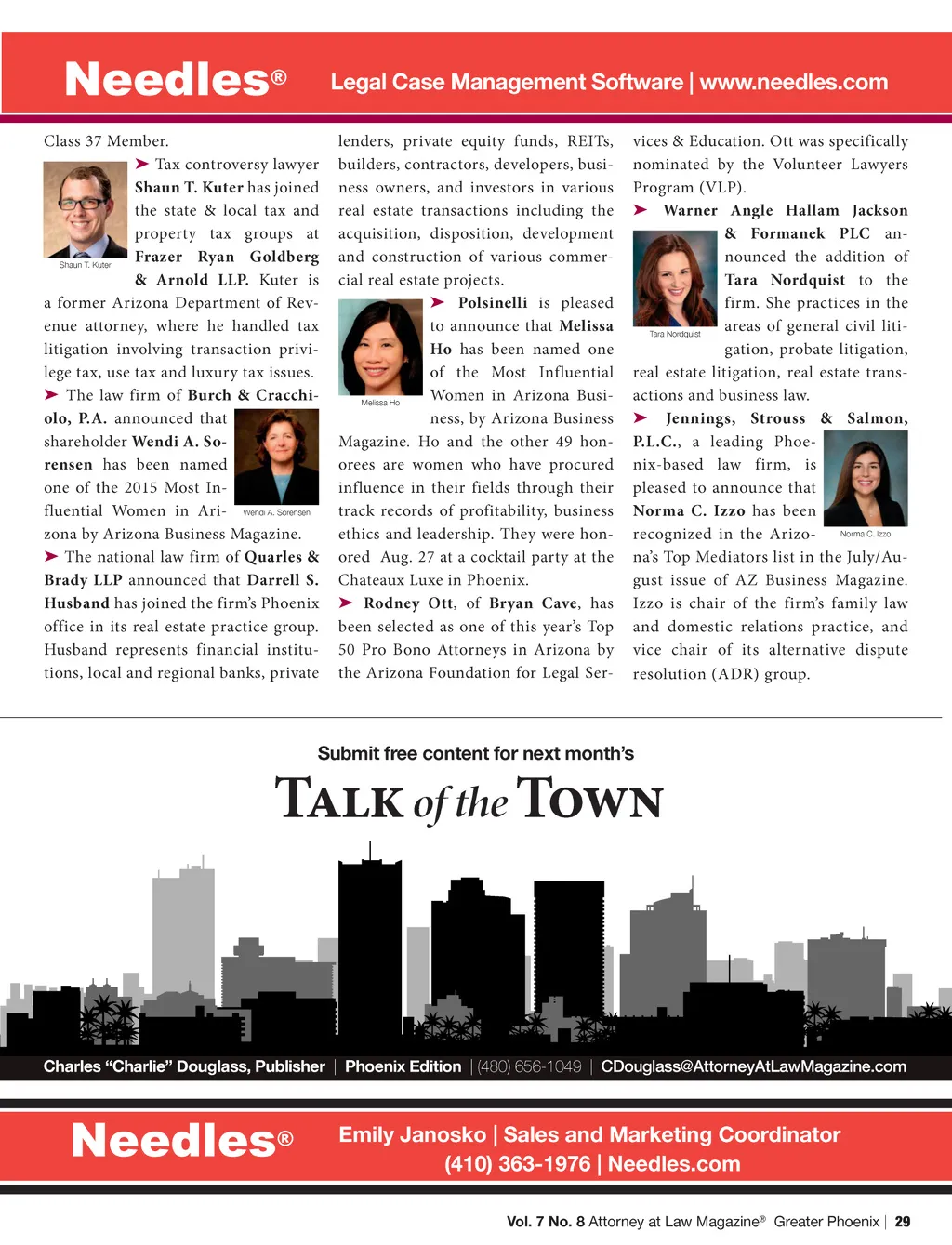 Needles® Legal Case Management Software | www.needles.com

Class 37 Member.

➤ Tax controversy lawyer Shaun T. Kuter has joined the state & local tax and property tax groups at Frazer Ryan Goldberg & Arnold LLP. Kuter is a former Arizona Department of Revenue attorney, where he handled tax litigation involving transaction privilege tax, use tax and luxury tax issues.

Shaun T. Kuter

➤ The law firm of Burch & Cracchiolo, P.A. announced that shareholder Wendi A. Sorensen has been named one of the 2015 Most Influential Women in Arizona by Arizona Business Magazine.

Wendi A. Sorensen

➤ The national law firm of Quarles & Brady LLP announced that Darrell S. Husband has joined the firm's Phoenix office in its real estate practice group. Husband represents financial institutions, local and regional banks, private lenders, private equity funds, REITs, builders, contractors, developers, business owners, and investors in various real estate transactions including the acquisition, disposition, development and construction of various commercial real estate projects.

➤ Polsinelli is pleased to announce that Melissa Ho has been named one of the Most Influential Women in Arizona Business, by Arizona Business Magazine. Ho and the other 49 honorees are women who have procured influence in their fields through their track records of profitability, business ethics and leadership. They were honored Aug. 27 at a cocktail party at the Chateaux Luxe in Phoenix.

Melissa Ho

➤ Rodney Ott, of Bryan Cave, has been selected as one of this year's Top 50 Pro Bono Attorneys in Arizona by the Arizona Foundation for Legal Services & Education. Ott was specifically nominated by the Volunteer Lawyers Program (VLP).

➤ Warner Angle Hallam Jackson & Formanek PLC announced the addition of Tara Nordquist to the firm. She practices in the areas of general civil litigation, probate litigation, real estate litigation, real estate transactions and business law.

Tara Nordquist

➤ Jennings, Strouss & Salmon, P.L.C., a leading Phoenix-based law firm, is pleased to announce that Norma C. Izzo has been recognized in the Arizona's Top Mediators list in the July/August issue of AZ Business Magazine. Izzo is chair of the firm's family law and domestic relations practice, and vice chair of its alternative dispute resolution (ADR) group.

Norma C. Izzo

Submit free content for next month's

TALK of the TOWN

Charles "Charlie" Douglass, Publisher | Phoenix Edition | (480) 656-1049 | CDouglass@AttorneyAtLawMagazine.com

Needles® Emily Janosko | Sales and Marketing Coordinator (410) 363-1976 | Needles.com

Vol. 7 No. 8 Attorney at Law Magazine® Greater Phoenix | 29